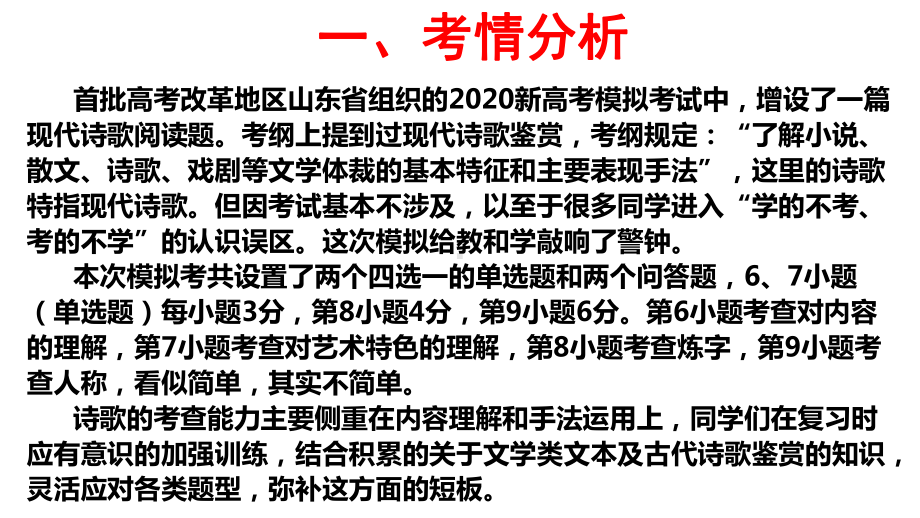 一、考情分析

首批高考改革地区山东省组织的2020新高考模拟考试中，增设了一篇现代诗歌阅读题。考纲上提到过现代诗歌鉴赏，考纲规定：“了解小说、散文、诗歌、戏剧等文学体裁的基本特征和主要表现手法”，这里的诗歌特指现代诗歌。但因考试基本不涉及，以至于很多同学进入“学的不考、考的不学”的认识误区。这次模拟给教和学敲响了警钟。

本次模拟考共设置了两个四选一的单选题和两个问答题，6、7小题（单选题）每小题3分，第8小题4分，第9小题6分。第6小题考查对内容的理解，第7小题考查对艺术特色的理解，第8小题考查炼字，第9小题考查人称，看似简单，其实不简单。

诗歌的考查能力主要侧重在内容理解和手法运用上，同学们在复习时应有意识的加强训练，结合积累的关于文学类文本及古代诗歌鉴赏的知识，灵活应对各类题型，弥补这方面的短板。